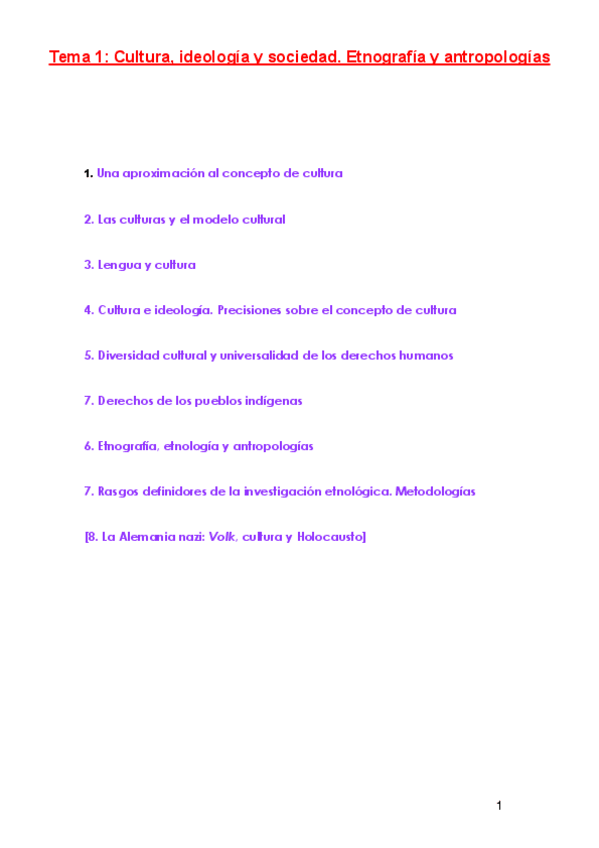 Tema 1: Cultura, ideología y sociedad. Etnografía y antropologías

1. Una aproximación al concepto de cultura

2. Las culturas y el modelo cultural

3. Lengua y cultura

4. Cultura e ideología. Precisiones sobre el concepto de cultura

5. Diversidad cultural y universalidad de los derechos humanos

7. Derechos de los pueblos indígenas

6. Etnografía, etnología y antropologías

7. Rasgos definidores de la investigación etnológica. Metodologías

[8. La Alemania nazi: Volk, cultura y Holocausto]

1